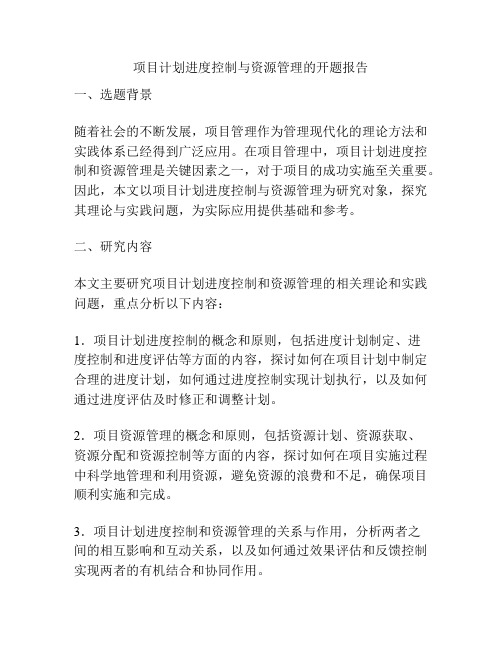 项目计划进度控制与资源管理的开题报告

一、选题背景

随着社会的不断发展，项目管理作为管理现代化的理论方法和实践体系已经得到广泛应用。在项目管理中，项目计划进度控制和资源管理是关键因素之一，对于项目的成功实施至关重要。因此，本文以项目计划进度控制与资源管理为研究对象，探究其理论与实践问题，为实际应用提供基础和参考。

二、研究内容

本文主要研究项目计划进度控制和资源管理的相关理论和实践问题，重点分析以下内容：

1．项目计划进度控制的概念和原则，包括进度计划制定、进度控制和进度评估等方面的内容，探讨如何在项目计划中制定合理的进度计划，如何通过进度控制实现计划执行，以及如何通过进度评估及时修正和调整计划。

2．项目资源管理的概念和原则，包括资源计划、资源获取、资源分配和资源控制等方面的内容，探讨如何在项目实施过程中科学地管理和利用资源，避免资源的浪费和不足，确保项目顺利实施和完成。

3．项目计划进度控制和资源管理的关系与作用，分析两者之间的相互影响和互动关系，以及如何通过效果评估和反馈控制实现两者的有机结合和协同作用。